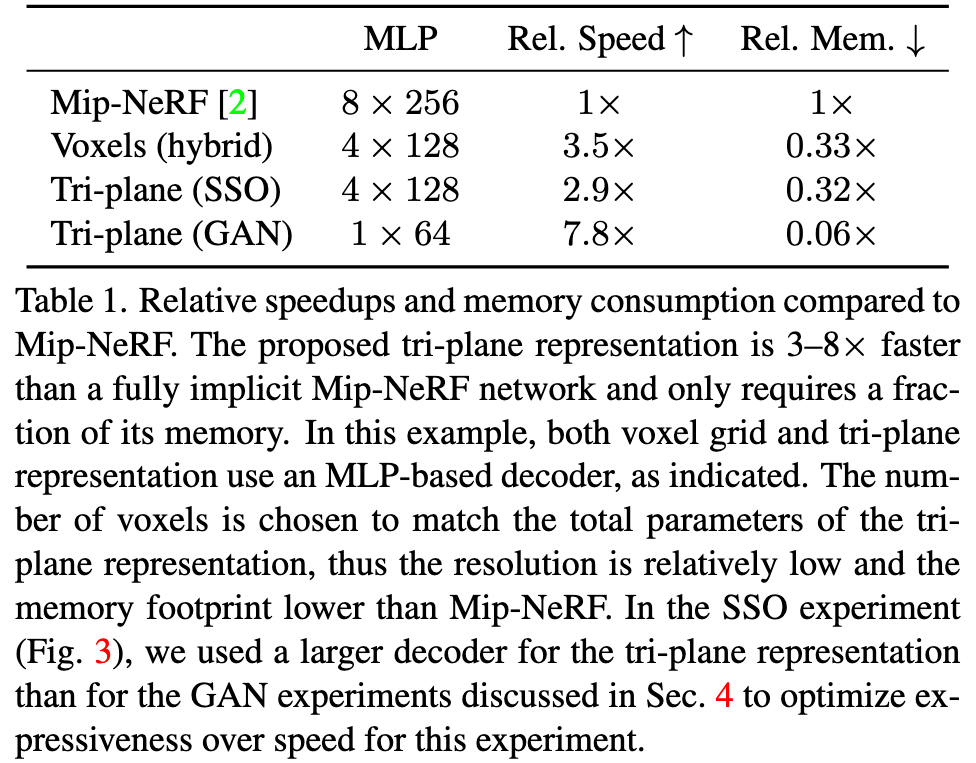 |  | MLP | Rel. Speed $\uparrow$ | Rel. Mem. $\downarrow$ |
|---|---|---|---|
| Mip-NeRF [2] | $8 \times 256$ | $1\times$ | $1\times$ |
| Voxels (hybrid) | $4 \times 128$ | $3.5\times$ | $0.33\times$ |
| Tri-plane (SSO) | $4 \times 128$ | $2.9\times$ | $0.32\times$ |
| Tri-plane (GAN) | $1 \times 64$ | $7.8\times$ | $0.06\times$ |

Table 1. Relative speedups and memory consumption compared to Mip-NeRF. The proposed tri-plane representation is 3–8$\times$ faster than a fully implicit Mip-NeRF network and only requires a fraction of its memory. In this example, both voxel grid and tri-plane representation use an MLP-based decoder, as indicated. The number of voxels is chosen to match the total parameters of the tri-plane representation, thus the resolution is relatively low and the memory footprint lower than Mip-NeRF. In the SSO experiment (Fig. 3), we used a larger decoder for the tri-plane representation than for the GAN experiments discussed in Sec. 4 to optimize expressiveness over speed for this experiment.